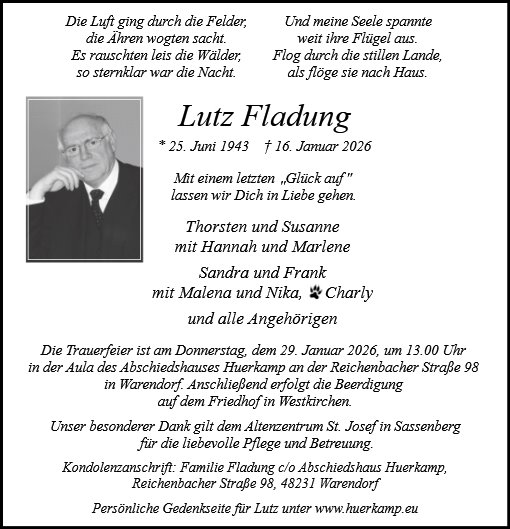 Die Luft ging durch die Felder,
die Ähren wogten sacht.
Es rauschten leis die Wälder,
so sternklar war die Nacht.

Und meine Seele spannte
weit ihre Flügel aus.
Flog durch die stillen Lande,
als flöge sie nach Haus.

Lutz Fladung

* 25. Juni 1943 † 16. Januar 2026

Mit einem letzten „Glück auf"
lassen wir Dich in Liebe gehen.

Thorsten und Susanne
mit Hannah und Marlene

Sandra und Frank
mit Malena und Nika, Charly

und alle Angehörigen

Die Trauerfeier ist am Donnerstag, dem 29. Januar 2026, um 13.00 Uhr in der Aula des Abschiedshauses Huerkamp an der Reichenbacher Straße 98 in Warendorf. Anschließend erfolgt die Beerdigung auf dem Friedhof in Westkirchen.

Unser besonderer Dank gilt dem Altenzentrum St. Josef in Sassenberg für die liebevolle Pflege und Betreuung.

Kondolenzanschrift: Familie Fladung c/o Abschiedshaus Huerkamp, Reichenbacher Straße 98, 48231 Warendorf

Persönliche Gedenkseite für Lutz unter www.huerkamp.eu